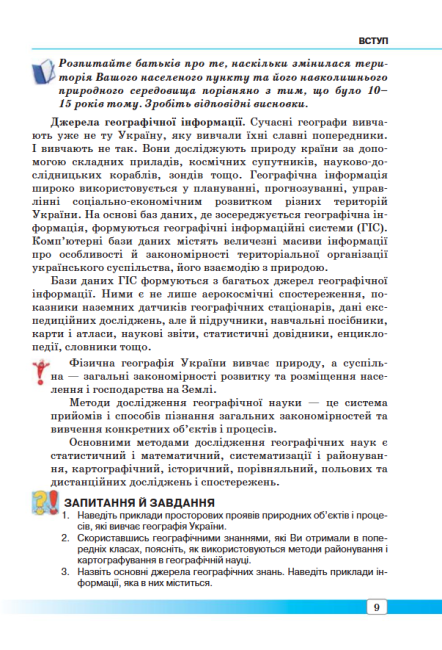 ВСТУП

Розпитайте батьків про те, наскільки змінилася територія Вашого населеного пункту та його навколишнього природного середовища порівняно з тим, що було 10–15 років тому. Зробіть відповідні висновки.

Джерела географічної інформації. Сучасні географи вивчають уже не ту Україну, яку вивчали їхні славні попередники. І вивчають не так. Вони досліджують природу країни за допомогою складних приладів, космічних супутників, науково-дослідницьких кораблів, зондів тощо. Географічна інформація широко використовується у плануванні, прогнозуванні, управлінні соціально-економічним розвитком різних територій України. На основі баз даних, де зосереджується географічна інформація, формуються географічні інформаційні системи (ГІС). Комп'ютерні бази даних містять величезні масиви інформації про особливості й закономірності територіальної організації українського суспільства, його взаємодію з природою.

Бази даних ГІС формуються з багатьох джерел географічної інформації. Ними є не лише аерокосмічні спостереження, показники наземних датчиків географічних стаціонарів, дані експедиційних досліджень, але й підручники, навчальні посібники, карти і атласи, наукові звіти, статистичні довідники, енциклопедії, словники тощо.

Фізична географія України вивчає природу, а суспільна — загальні закономірності розвитку та розміщення населення і господарства на Землі.

Методи дослідження географічної науки — це система прийомів і способів пізнання загальних закономірностей та вивчення конкретних об'єктів і процесів.

Основними методами дослідження географічних наук є статистичний і математичний, систематизації і районування, картографічний, історичний, порівняльний, польових та дистанційних досліджень і спостережень.

ЗАПИТАННЯ Й ЗАВДАННЯ
1. Наведіть приклади просторових проявів природних об'єктів і процесів, які вивчає географія України.
2. Скориставшись географічними знаннями, які Ви отримали в попередніх класах, поясніть, як використовуються методи районування і картографування в географічній науці.
3. Назвіть основні джерела географічних знань. Наведіть приклади інформації, яка в них міститься.

9